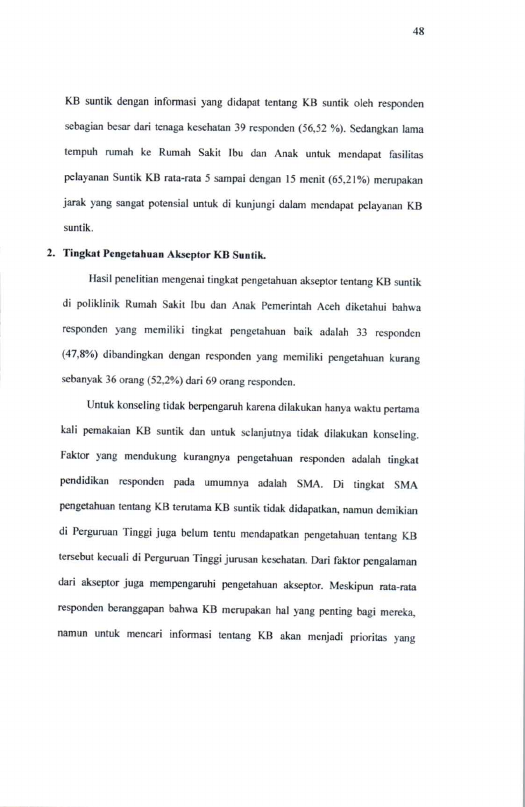 48

KB suntik dengan informasi yang didapat tentang KB suntik oleh responden sebagian besar dari tenaga kesehatan 39 responden (56,52 %). Sedangkan lama tempuh rumah ke Rumah Sakit Ibu dan Anak untuk mendapat fasilitas pelayanan Suntik KB rata-rata 5 sampai dengan 15 menit (65,21%) merupakan jarak yang sangat potensial untuk di kunjungi dalam mendapat pelayanan KB suntik.

2. Tingkat Pengetahuan Akseptor KB Suntik.

Hasil penelitian mengenai tingkat pengetahuan akseptor tentang KB suntik di poliklinik Rumah Sakit Ibu dan Anak Pemerintah Aceh diketahui bahwa responden yang memiliki tingkat pengetahuan baik adalah 33 responden (47,8%) dibandingkan dengan responden yang memiliki pengetahuan kurang sebanyak 36 orang (52,2%) dari 69 orang responden.

Untuk konseling tidak berpengaruh karena dilakukan hanya waktu pertama kali pemakaian KB suntik dan untuk selanjutnya tidak dilakukan konseling. Faktor yang mendukung kurangnya pengetahuan responden adalah tingkat pendidikan responden pada umumnya adalah SMA. Di tingkat SMA pengetahuan tentang KB terutama KB suntik tidak didapatkan, namun demikian di Perguruan Tinggi juga belum tentu mendapatkan pengetahuan tentang KB tersebut kecuali di Perguruan Tinggi jurusan kesehatan. Dari faktor pengalaman dari akseptor juga mempengaruhi pengetahuan akseptor. Meskipun rata-rata responden beranggapan bahwa KB merupakan hal yang penting bagi mereka, namun untuk mencari informasi tentang KB akan menjadi prioritas yang